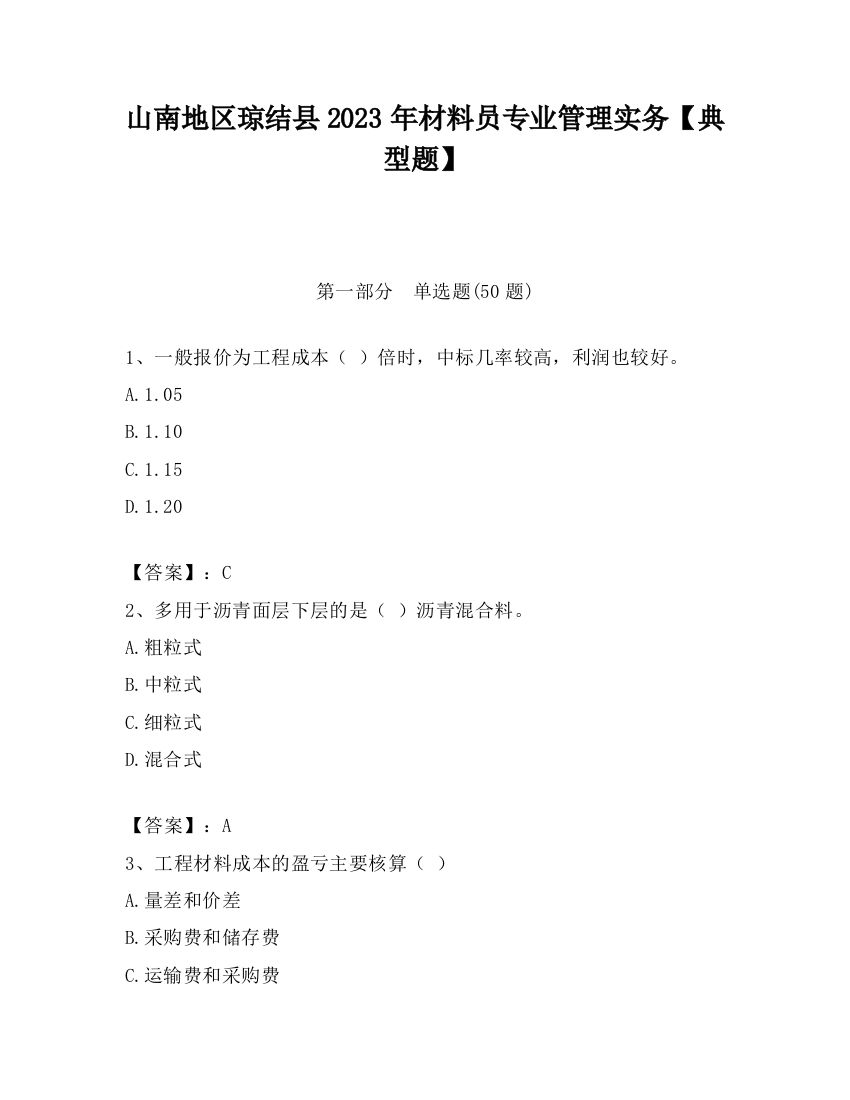 山南地区琼结县2023年材料员专业管理实务【典型题】

第一部分　单选题(50题)

1、一般报价为工程成本（ ）倍时，中标几率较高，利润也较好。

A.1.05

B.1.10

C.1.15

D.1.20

【答案】：C

2、多用于沥青面层下层的是（ ）沥青混合料。

A.粗粒式

B.中粒式

C.细粒式

D.混合式

【答案】：A

3、工程材料成本的盈亏主要核算（ ）

A.量差和价差

B.采购费和储存费

C.运输费和采购费